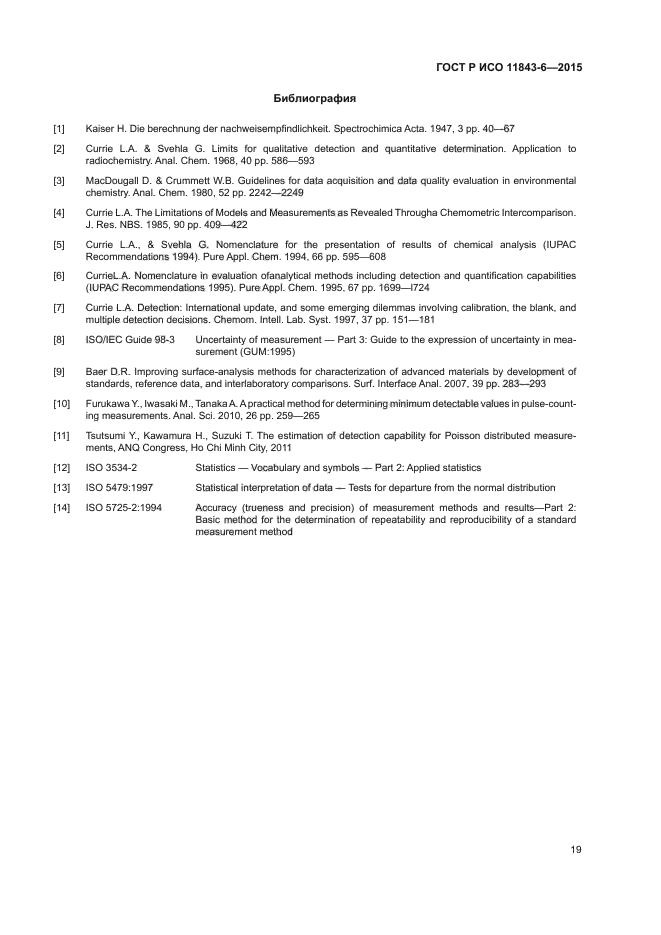 ГОСТ Р ИСО 11843-6—2015

Библиография

[1] Kaiser H. Die berechnung der nachweisempfindlichkeit. Spectrochimica Acta. 1947, 3 pp. 40—67

[2] Currie L.A. & Svehla G. Limits for qualitative detection and quantitative determination. Application to radiochemistry. Anal. Chem. 1968, 40 pp. 586—593

[3] MacDougall D. & Crummett W.B. Guidelines for data acquisition and data quality evaluation in environmental chemistry. Anal. Chem. 1980, 52 pp. 2242—2249

[4] Currie L.A. The Limitations of Models and Measurements as Revealed Througha Chemometric Intercomparison. J. Res. NBS. 1985, 90 pp. 409—422

[5] Currie L.A., & Svehla G. Nomenclature for the presentation of results of chemical analysis (IUPAC Recommendations 1994). Pure Appl. Chem. 1994, 66 pp. 595—608

[6] CurrieL.A. Nomenclature in evaluation ofanalytical methods including detection and quantification capabilities (IUPAC Recommendations 1995). Pure Appl. Chem. 1995, 67 pp. 1699—l724

[7] Currie L.A. Detection: International update, and some emerging dilemmas involving calibration, the blank, and multiple detection decisions. Chemom. Intell. Lab. Syst. 1997, 37 pp. 151—181

[8] ISO/IEC Guide 98-3 Uncertainty of measurement — Part 3: Guide to the expression of uncertainty in measurement (GUM:1995)

[9] Baer D.R. Improving surface-analysis methods for characterization of advanced materials by development of standards, reference data, and interlaboratory comparisons. Surf. Interface Anal. 2007, 39 pp. 283—293

[10] Furukawa Y., Iwasaki M., Tanaka A. A practical method for determining minimum detectable values in pulse-counting measurements. Anal. Sci. 2010, 26 pp. 259—265

[11] Tsutsumi Y., Kawamura H., Suzuki T. The estimation of detection capability for Poisson distributed measurements, ANQ Congress, Ho Chi Minh City, 2011

[12] ISO 3534-2 Statistics — Vocabulary and symbols — Part 2: Applied statistics

[13] ISO 5479:1997 Statistical interpretation of data — Tests for departure from the normal distribution

[14] ISO 5725-2:1994 Accuracy (trueness and precision) of measurement methods and results—Part 2: Basic method for the determination of repeatability and reproducibility of a standard measurement method

19